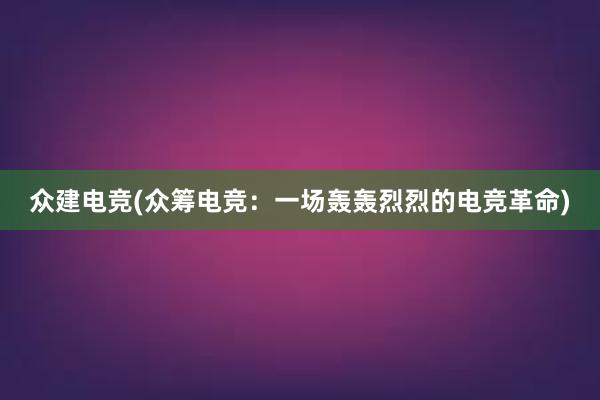 众建电竞(众筹电竞：一场轰轰烈烈的电竞革命)